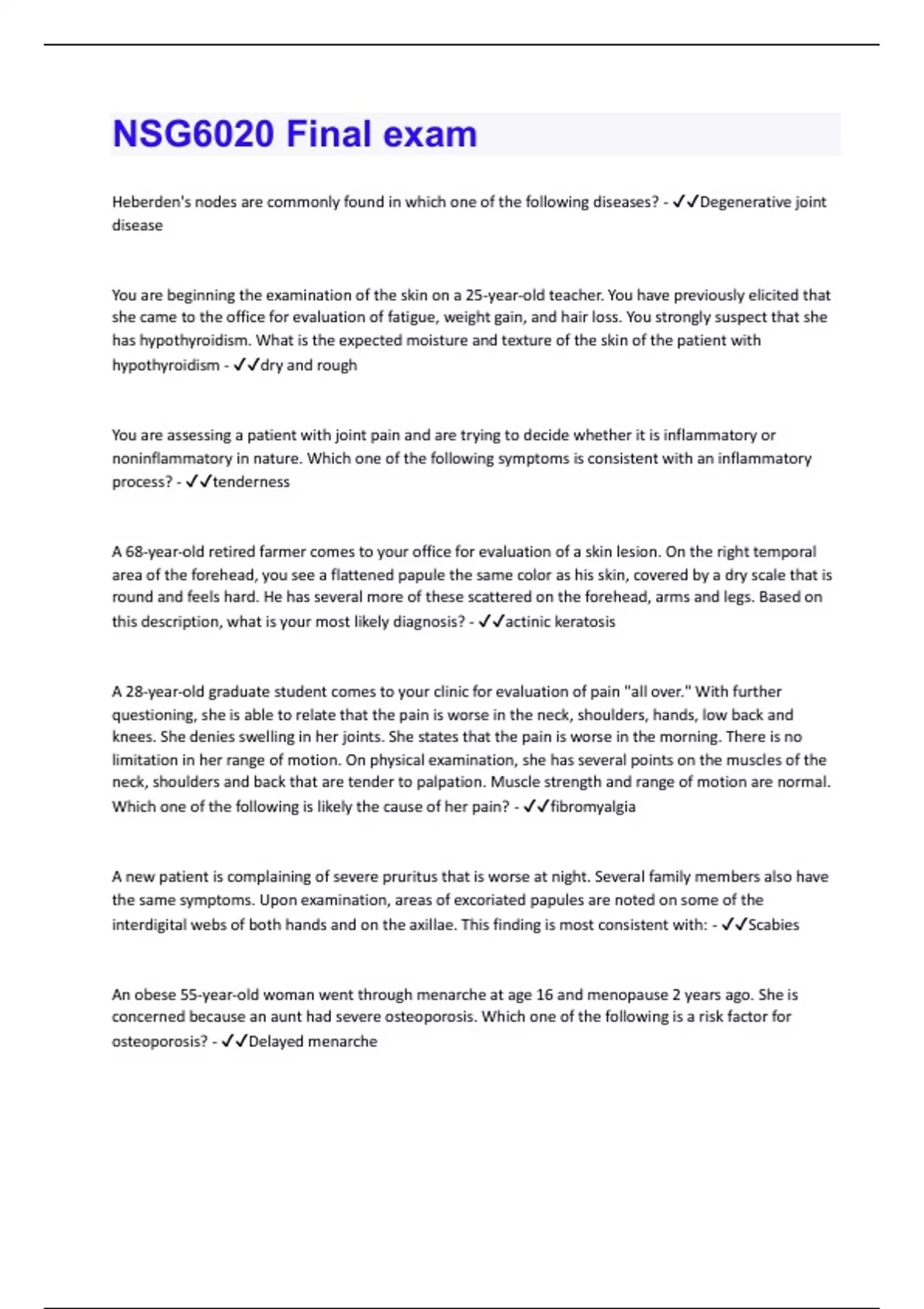 NSG6020 Final exam

Heberden's nodes are commonly found in which one of the following diseases? - ✓✓Degenerative joint disease

You are beginning the examination of the skin on a 25-year-old teacher. You have previously elicited that she came to the office for evaluation of fatigue, weight gain, and hair loss. You strongly suspect that she has hypothyroidism. What is the expected moisture and texture of the skin of the patient with hypothyroidism - ✓✓dry and rough

You are assessing a patient with joint pain and are trying to decide whether it is inflammatory or noninflammatory in nature. Which one of the following symptoms is consistent with an inflammatory process? - ✓✓tenderness

A 68-year-old retired farmer comes to your office for evaluation of a skin lesion. On the right temporal area of the forehead, you see a flattened papule the same color as his skin, covered by a dry scale that is round and feels hard. He has several more of these scattered on the forehead, arms and legs. Based on this description, what is your most likely diagnosis? - ✓✓actinic keratosis

A 28-year-old graduate student comes to your clinic for evaluation of pain "all over." With further questioning, she is able to relate that the pain is worse in the neck, shoulders, hands, low back and knees. She denies swelling in her joints. She states that the pain is worse in the morning. There is no limitation in her range of motion. On physical examination, she has several points on the muscles of the neck, shoulders and back that are tender to palpation. Muscle strength and range of motion are normal. Which one of the following is likely the cause of her pain? - ✓✓fibromyalgia

A new patient is complaining of severe pruritus that is worse at night. Several family members also have the same symptoms. Upon examination, areas of excoriated papules are noted on some of the interdigital webs of both hands and on the axillae. This finding is most consistent with: - ✓✓Scabies

An obese 55-year-old woman went through menarche at age 16 and menopause 2 years ago. She is concerned because an aunt had severe osteoporosis. Which one of the following is a risk factor for osteoporosis? - ✓✓Delayed menarche